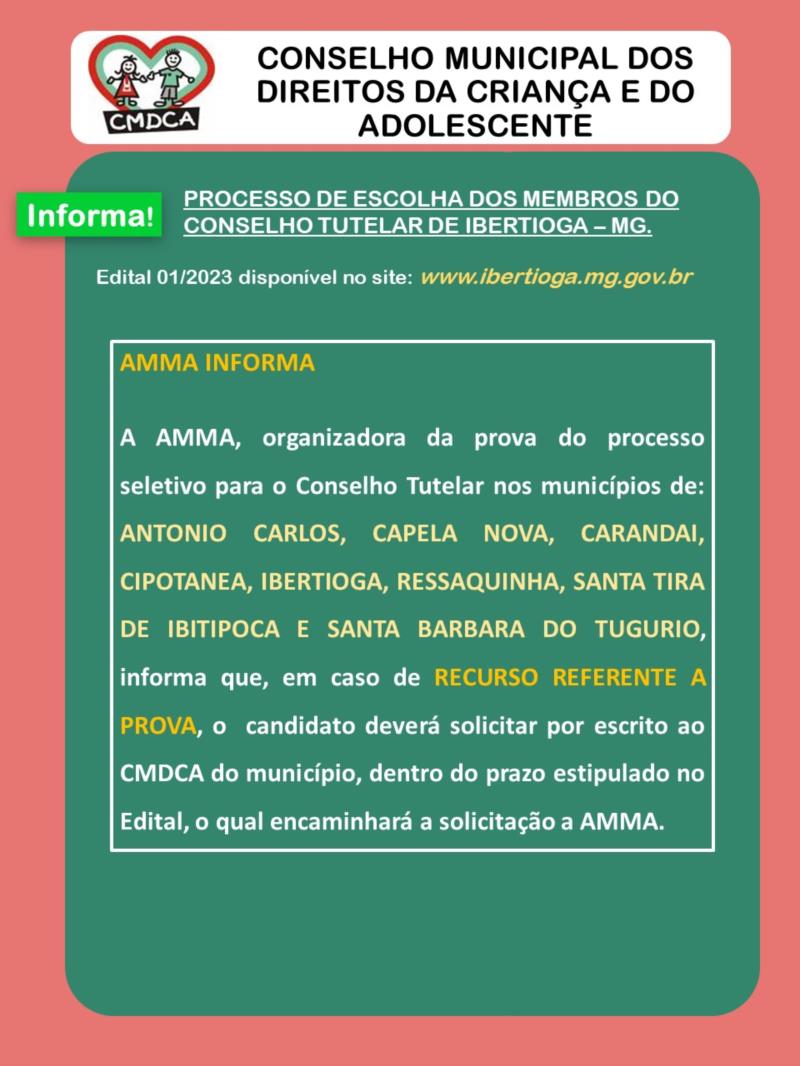 CMDCA

CONSELHO MUNICIPAL DOS DIREITOS DA CRIANÇA E DO ADOLESCENTE

Informa!

PROCESSO DE ESCOLHA DOS MEMBROS DO CONSELHO TUTELAR DE IBERTIOGA – MG.

Edital 01/2023 disponível no site: www.ibertioga.mg.gov.br

AMMA INFORMA

A AMMA, organizadora da prova do processo seletivo para o Conselho Tutelar nos municípios de: ANTONIO CARLOS, CAPELA NOVA, CARANDAI, CIPOTANEA, IBERTIOGA, RESSAQUINHA, SANTA TIRA DE IBITIPOCA E SANTA BARBARA DO TUGURIO, informa que, em caso de RECURSO REFERENTE A PROVA, o candidato deverá solicitar por escrito ao CMDCA do município, dentro do prazo estipulado no Edital, o qual encaminhará a solicitação a AMMA.